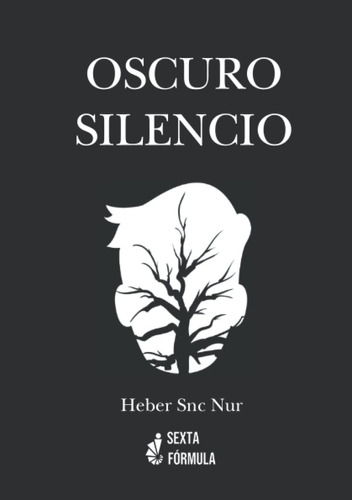 OSCURO
SILENCIO

Heber Snc Nur

SEXTA
FÓRMULA